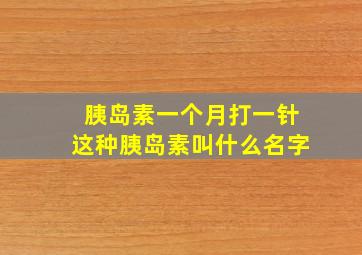 胰岛素一个月打一针
这种胰岛素叫什么名字